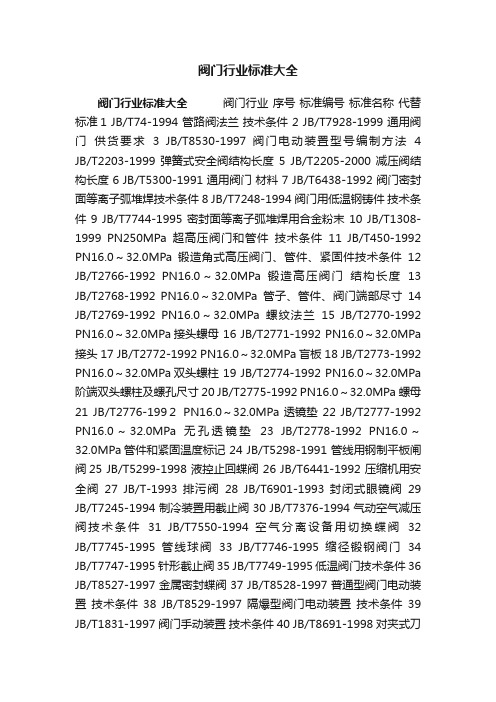 阀门行业标准大全

阀门行业标准大全　　阀门行业 序号 标准编号 标准名称 代替标准 1 JB/T74-1994 管路阀法兰 技术条件 2 JB/T7928-1999 通用阀门 供货要求 3 JB/T8530-1997 阀门电动装置型号编制方法 4 JB/T2203-1999 弹簧式安全阀结构长度 5 JB/T2205-2000 减压阀结构长度 6 JB/T5300-1991 通用阀门 材料 7 JB/T6438-1992 阀门密封面等离子弧堆焊技术条件 8 JB/T7248-1994 阀门用低温钢铸件 技术条件 9 JB/T7744-1995 密封面等离子弧堆焊用合金粉末 10 JB/T1308-1999 PN250MPa 超高压阀门和管件 技术条件 11 JB/T450-1992 PN16.0～32.0MPa 锻造角式高压阀门、管件、紧固件技术条件 12 JB/T2766-1992 PN16.0～32.0MPa 锻造高压阀门 结构长度 13 JB/T2768-1992 PN16.0～32.0MPa 管子、管件、阀门端部尺寸 14 JB/T2769-1992 PN16.0～32.0MPa 螺纹法兰 15 JB/T2770-1992 PN16.0～32.0MPa 接头螺母 16 JB/T2771-1992 PN16.0～32.0MPa 接头 17 JB/T2772-1992 PN16.0～32.0MPa 盲板 18 JB/T2773-1992 PN16.0～32.0MPa 双头螺柱 19 JB/T2774-1992 PN16.0～32.0MPa 阶端双头螺柱及螺孔尺寸 20 JB/T2775-1992 PN16.0～32.0MPa 螺母 21 JB/T2776-199 2 PN16.0～32.0MPa 透镜垫 22 JB/T2777-1992 PN16.0～32.0MPa 无孔透镜垫 23 JB/T2778-1992 PN16.0～32.0MPa 管件和紧固温度标记 24 JB/T5298-1991 管线用钢制平板闸阀 25 JB/T5299-1998 液控止回蝶阀 26 JB/T6441-1992 压缩机用安全阀 27 JB/T-1993 排污阀 28 JB/T6901-1993 封闭式眼镜阀 29 JB/T7245-1994 制冷装置用截止阀 30 JB/T7376-1994 气动空气减压阀技术条件 31 JB/T7550-1994 空气分离设备用切换蝶阀 32 JB/T7745-1995 管线球阀 33 JB/T7746-1995 缩径锻钢阀门 34 JB/T7747-1995 针形截止阀 35 JB/T7749-1995 低温阀门技术条件 36 JB/T8527-1997 金属密封蝶阀 37 JB/T8528-1997 普通型阀门电动装置 技术条件 38 JB/T8529-1997 隔爆型阀门电动装置 技术条件 39 JB/T1831-1997 阀门手动装置 技术条件 40 JB/T8691-1998 对夹式刀